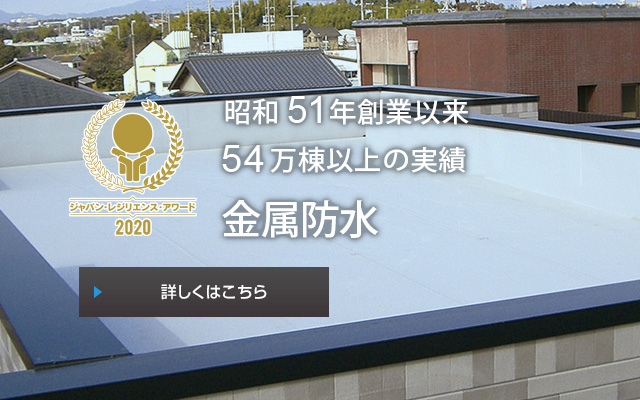 ジャパン・レジリエンス・アワード
2020

昭和 51年創業以来
54万棟以上の実績
金属防水

詳しくはこちら